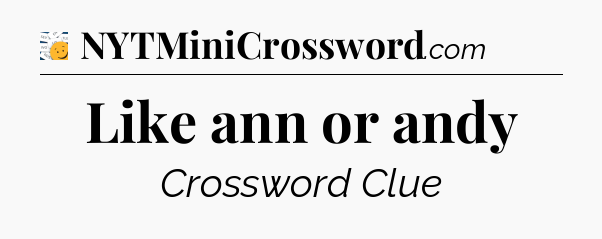 NYTMiniCrossword.com

Like ann or andy

Crossword Clue